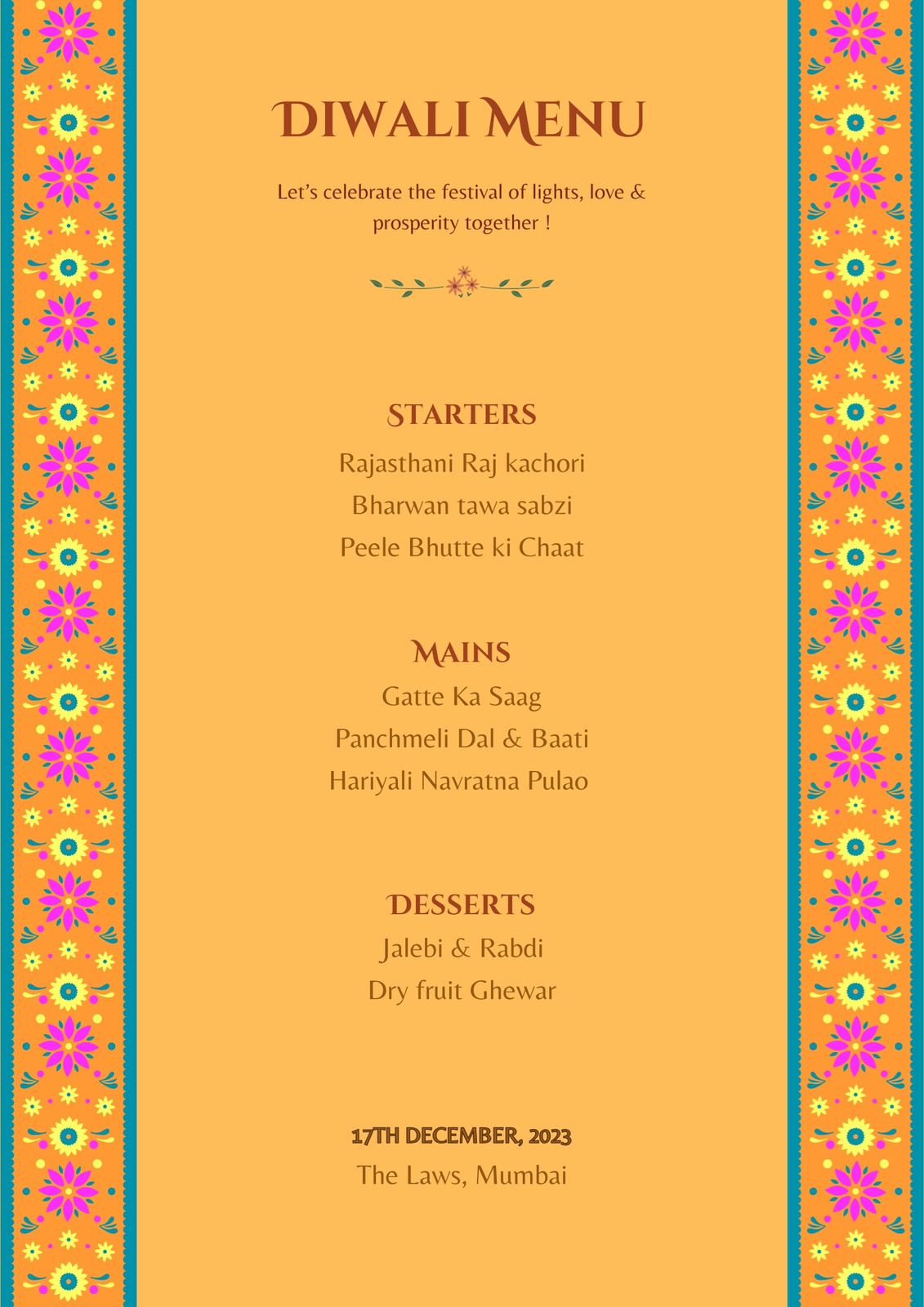 DIWALI MENU

Let's celebrate the festival of lights, love & prosperity together !

STARTERS

Rajasthani Raj kachori

Bharwan tawa sabzi

Peele Bhutte ki Chaat

MAINS

Gatte Ka Saag

Panchmeli Dal & Baati

Hariyali Navratna Pulao

DESSERTS

Jalebi & Rabdi

Dry fruit Ghewar

17TH DECEMBER, 2023

The Laws, Mumbai